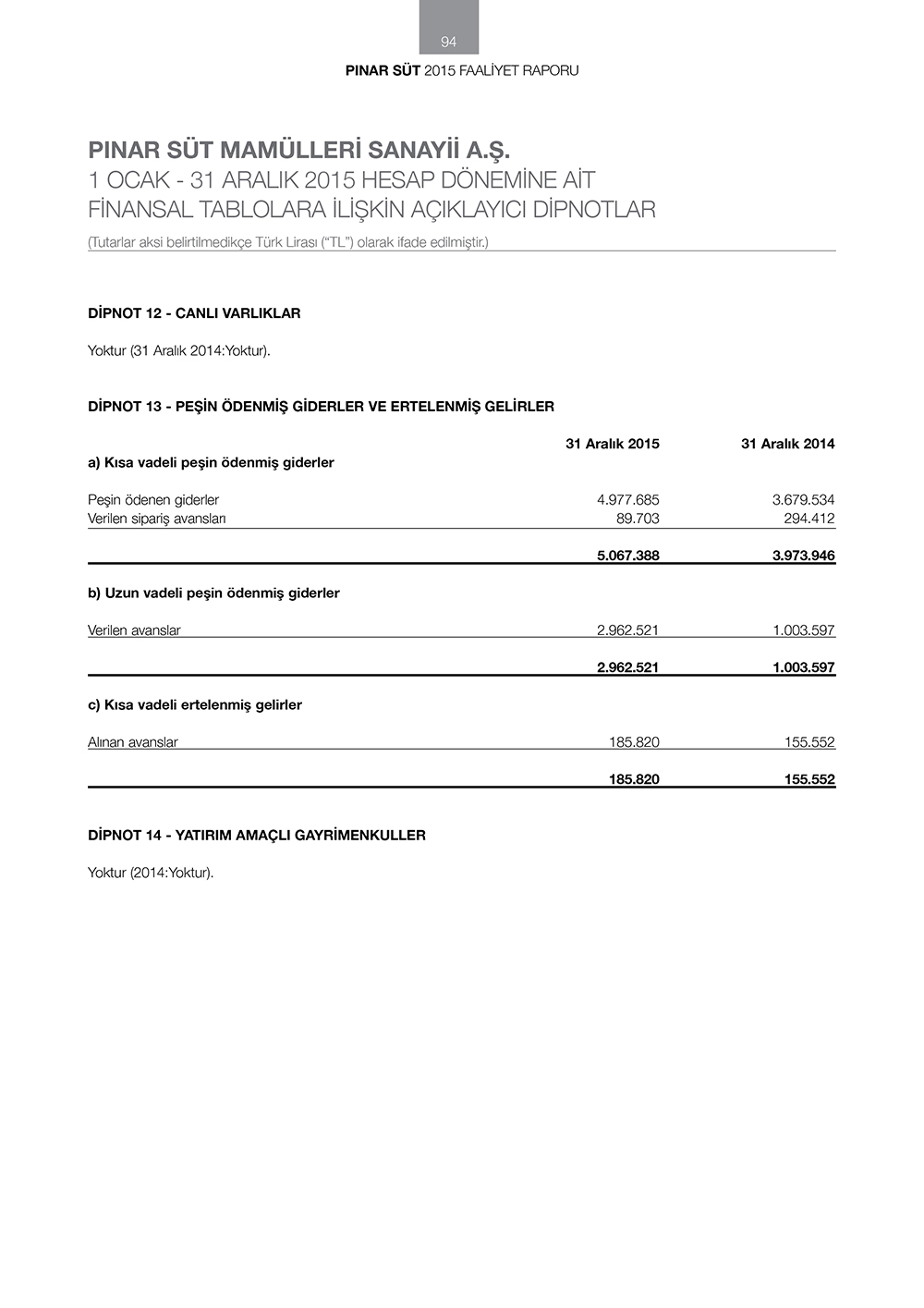 94

PINAR SÜT 2015 FAALİYET RAPORU

PINAR SÜT MAMÜLLERİ SANAYİİ A.Ş.
1 OCAK - 31 ARALIK 2015 HESAP DÖNEMİNE AİT
FİNANSAL TABLOLARA İLİŞKİN AÇIKLAYICI DİPNOTLAR
(Tutarlar aksi belirtilmedikçe Türk Lirası ("TL") olarak ifade edilmiştir.)

DİPNOT 12 - CANLI VARLIKLAR

Yoktur (31 Aralık 2014:Yoktur).

DİPNOT 13 - PEŞİN ÖDENMİŞ GİDERLER VE ERTELENMİŞ GELİRLER

| | 31 Aralık 2015 | 31 Aralık 2014 |
|---|---|---|
| a) Kısa vadeli peşin ödenmiş giderler | | |
| Peşin ödenen giderler | 4.977.685 | 3.679.534 |
| Verilen sipariş avansları | 89.703 | 294.412 |
| | 5.067.388 | 3.973.946 |
| b) Uzun vadeli peşin ödenmiş giderler | | |
| Verilen avanslar | 2.962.521 | 1.003.597 |
| | 2.962.521 | 1.003.597 |
| c) Kısa vadeli ertelenmiş gelirler | | |
| Alınan avanslar | 185.820 | 155.552 |
| | 185.820 | 155.552 |

DİPNOT 14 - YATIRIM AMAÇLI GAYRİMENKULLER

Yoktur (2014:Yoktur).